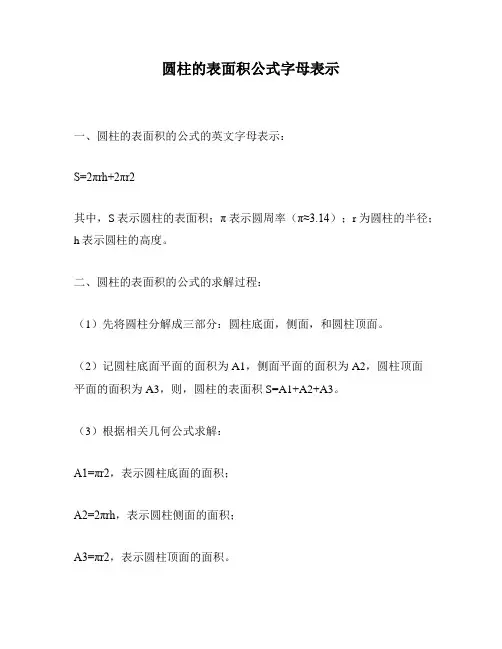 圆柱的表面积公式字母表示

一、圆柱的表面积的公式的英文字母表示：

S=2πrh+2πr2

其中，S 表示圆柱的表面积；π 表示圆周率（π≈3.14）；r 为圆柱的半径；h 表示圆柱的高度。

二、圆柱的表面积的公式的求解过程：

（1）先将圆柱分解成三部分：圆柱底面，侧面，和圆柱顶面。

（2）记圆柱底面平面的面积为 A1，侧面平面的面积为 A2，圆柱顶面平面的面积为 A3，则，圆柱的表面积 S=A1+A2+A3。

（3）根据相关几何公式求解：

A1=πr2，表示圆柱底面的面积；

A2=2πrh，表示圆柱侧面的面积；

A3=πr2，表示圆柱顶面的面积。